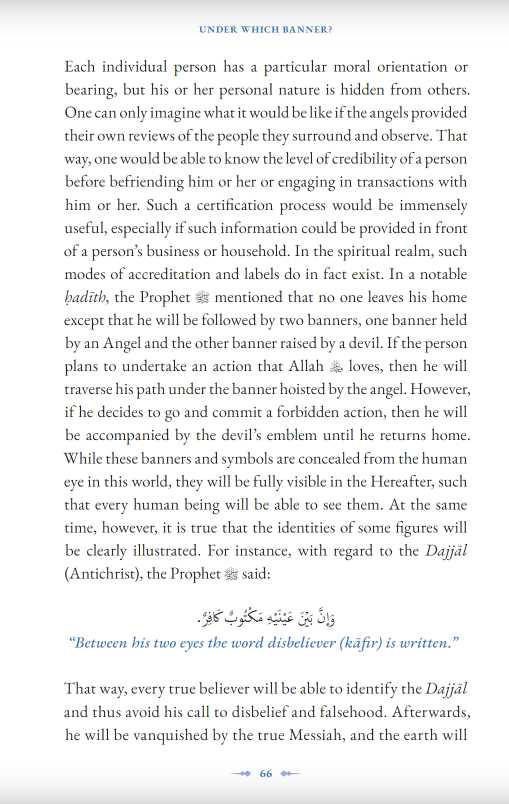 UNDER WHICH BANNER?

Each individual person has a particular moral orientation or bearing, but his or her personal nature is hidden from others. One can only imagine what it would be like if the angels provided their own reviews of the people they surround and observe. That way, one would be able to know the level of credibility of a person before befriending him or her or engaging in transactions with him or her. Such a certification process would be immensely useful, especially if such information could be provided in front of a person's business or household. In the spiritual realm, such modes of accreditation and labels do in fact exist. In a notable ḥadīth, the Prophet ﷺ mentioned that no one leaves his home except that he will be followed by two banners, one banner held by an Angel and the other banner raised by a devil. If the person plans to undertake an action that Allah ﷻ loves, then he will traverse his path under the banner hoisted by the angel. However, if he decides to go and commit a forbidden action, then he will be accompanied by the devil's emblem until he returns home. While these banners and symbols are concealed from the human eye in this world, they will be fully visible in the Hereafter, such that every human being will be able to see them. At the same time, however, it is true that the identities of some figures will be clearly illustrated. For instance, with regard to the Dajjāl (Antichrist), the Prophet ﷺ said:

وَإِنَّ بَيْنَ عَيْنَيْهِ مَكْتُوبٌ كَافِرٌ.

"Between his two eyes the word disbeliever (kāfir) is written."

That way, every true believer will be able to identify the Dajjāl and thus avoid his call to disbelief and falsehood. Afterwards, he will be vanquished by the true Messiah, and the earth will

66